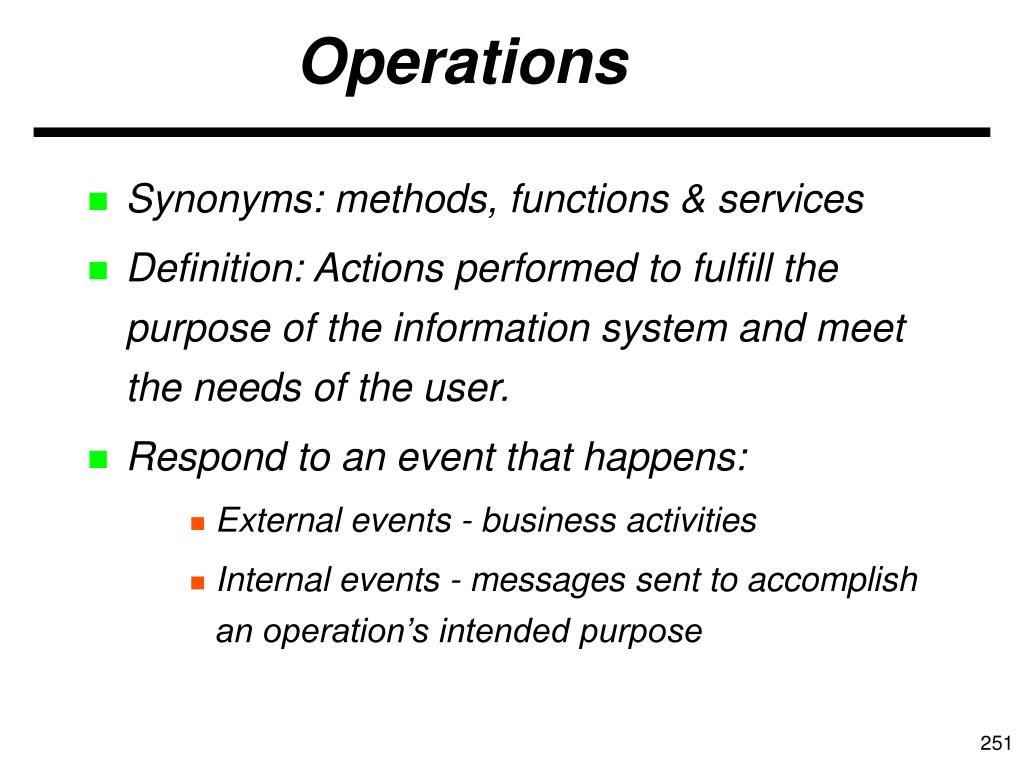 Operations

- Synonyms: methods, functions & services
- Definition: Actions performed to fulfill the purpose of the information system and meet the needs of the user.
- Respond to an event that happens:
  - External events - business activities
  - Internal events - messages sent to accomplish an operation’s intended purpose

251